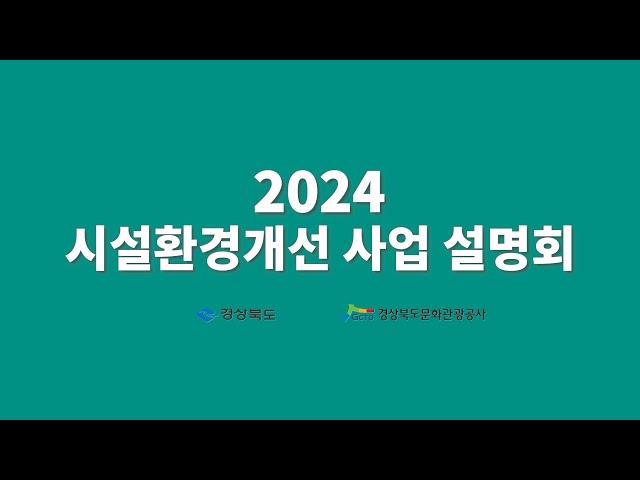 2024
시설환경개선 사업 설명회

경상북도

GCTO 경상북도문화관광공사